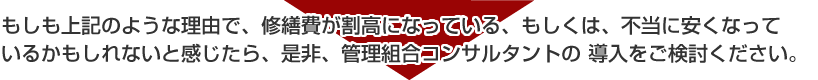 もしも上記のような理由で、修繕費が割高になっている、もしくは、不当に安くなっているかもしれないと感じたら、是非、管理組合コンサルタントの 導入をご検討ください。